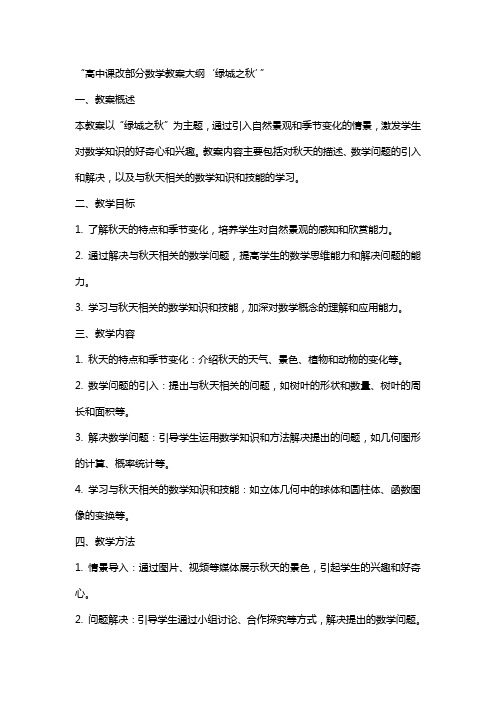 “高中课改部分数学教案大纲‘绿城之秋’”

一、教案概述

本教案以“绿城之秋”为主题，通过引入自然景观和季节变化的情景，激发学生对数学知识的好奇心和兴趣。教案内容主要包括对秋天的描述、数学问题的引入和解决，以及与秋天相关的数学知识和技能的学习。

二、教学目标

1. 了解秋天的特点和季节变化，培养学生对自然景观的感知和欣赏能力。

2. 通过解决与秋天相关的数学问题，提高学生的数学思维能力和解决问题的能力。

3. 学习与秋天相关的数学知识和技能，加深对数学概念的理解和应用能力。

三、教学内容

1. 秋天的特点和季节变化：介绍秋天的天气、景色、植物和动物的变化等。

2. 数学问题的引入：提出与秋天相关的问题，如树叶的形状和数量、树叶的周长和面积等。

3. 解决数学问题：引导学生运用数学知识和方法解决提出的问题，如几何图形的计算、概率统计等。

4. 学习与秋天相关的数学知识和技能：如立体几何中的球体和圆柱体、函数图像的变换等。

四、教学方法

1. 情景导入：通过图片、视频等媒体展示秋天的景色，引起学生的兴趣和好奇心。

2. 问题解决：引导学生通过小组讨论、合作探究等方式，解决提出的数学问题。